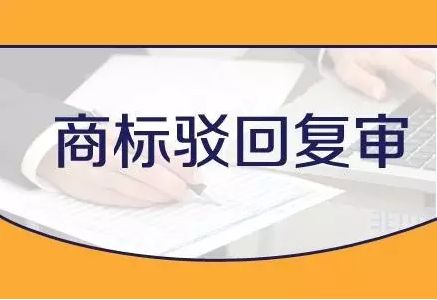 商标驳回复审